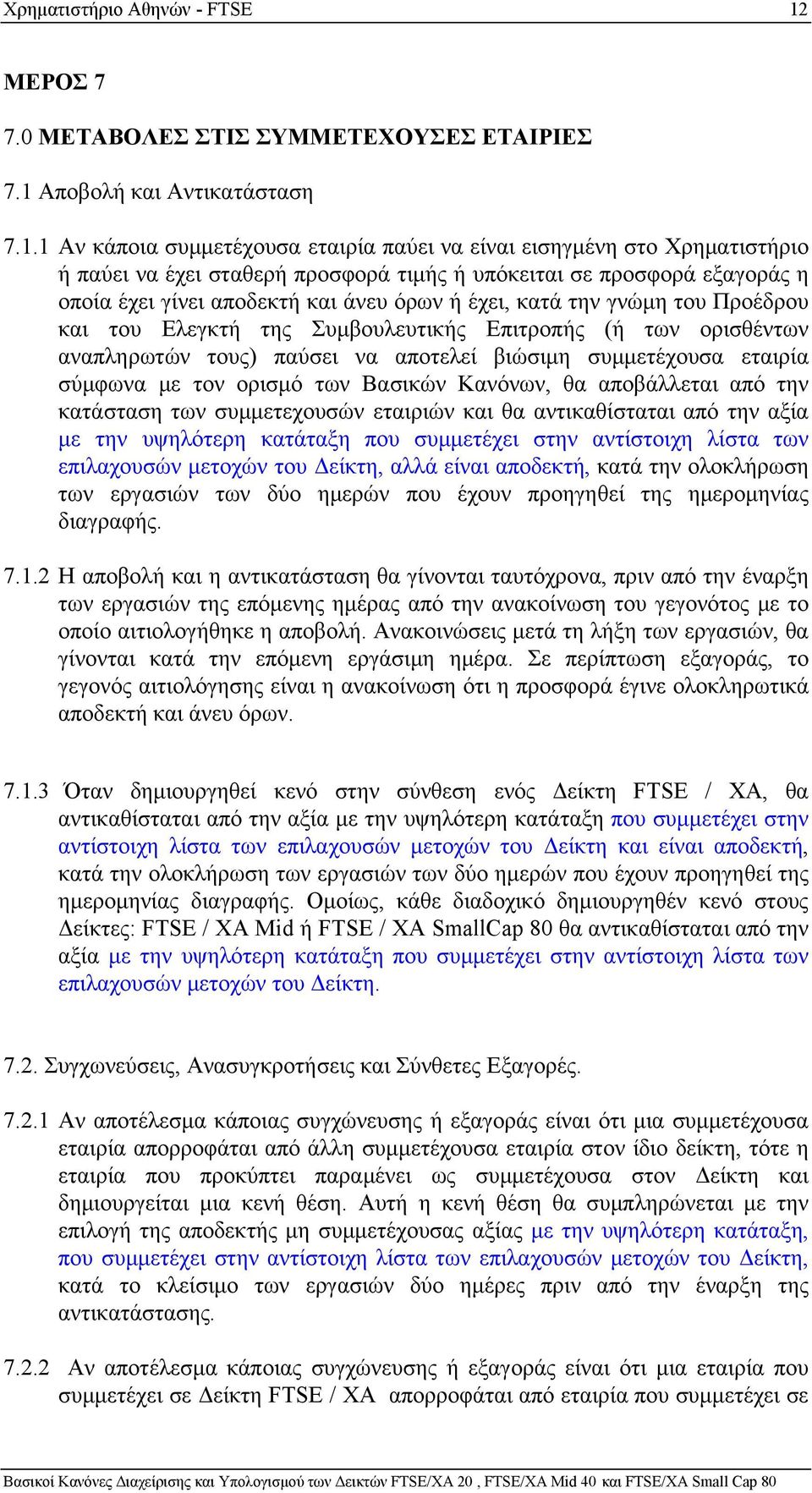 Χρηματιστήριο Αθηνών - FTSE 12

ΜΕΡΟΣ 7

7.0 ΜΕΤΑΒΟΛΕΣ ΣΤΙΣ ΣΥΜΜΕΤΕΧΟΥΣΕΣ ΕΤΑΙΡΙΕΣ

7.1 Αποβολή και Αντικατάσταση

7.1.1 Αν κάποια συμμετέχουσα εταιρία παύει να είναι εισηγμένη στο Χρηματιστήριο ή παύει να έχει σταθερή προσφορά τιμής ή υπόκειται σε προσφορά εξαγοράς η οποία έχει γίνει αποδεκτή και άνευ όρων ή έχει, κατά την γνώμη του Προέδρου και του Ελεγκτή της Συμβουλευτικής Επιτροπής (ή των ορισθέντων αναπληρωτών τους) παύσει να αποτελεί βιώσιμη συμμετέχουσα εταιρία σύμφωνα με τον ορισμό των Βασικών Κανόνων, θα αποβάλλεται από την κατάσταση των συμμετεχουσών εταιριών και θα αντικαθίσταται από την αξία με την υψηλότερη κατάταξη που συμμετέχει στην αντίστοιχη λίστα των επιλαχουσών μετοχών του Δείκτη, αλλά είναι αποδεκτή, κατά την ολοκλήρωση των εργασιών των δύο ημερών που έχουν προηγηθεί της ημερομηνίας διαγραφής.

7.1.2 Η αποβολή και η αντικατάσταση θα γίνονται ταυτόχρονα, πριν από την έναρξη των εργασιών της επόμενης ημέρας από την ανακοίνωση του γεγονότος με το οποίο αιτιολογήθηκε η αποβολή. Ανακοινώσεις μετά τη λήξη των εργασιών, θα γίνονται κατά την επόμενη εργάσιμη ημέρα. Σε περίπτωση εξαγοράς, το γεγονός αιτιολόγησης είναι η ανακοίνωση ότι η προσφορά έγινε ολοκληρωτικά αποδεκτή και άνευ όρων.

7.1.3 Όταν δημιουργηθεί κενό στην σύνθεση ενός Δείκτη FTSE / ΧΑ, θα αντικαθίσταται από την αξία με την υψηλότερη κατάταξη που συμμετέχει στην αντίστοιχη λίστα των επιλαχουσών μετοχών του Δείκτη και είναι αποδεκτή, κατά την ολοκλήρωση των εργασιών των δύο ημερών που έχουν προηγηθεί της ημερομηνίας διαγραφής. Ομοίως, κάθε διαδοχικό δημιουργηθέν κενό στους Δείκτες: FTSE / ΧΑ Mid ή FTSE / ΧΑ SmallCap 80 θα αντικαθίσταται από την αξία με την υψηλότερη κατάταξη που συμμετέχει στην αντίστοιχη λίστα των επιλαχουσών μετοχών του Δείκτη.

7.2. Συγχωνεύσεις, Ανασυγκροτήσεις και Σύνθετες Εξαγορές.

7.2.1 Αν αποτέλεσμα κάποιας συγχώνευσης ή εξαγοράς είναι ότι μια συμμετέχουσα εταιρία απορροφάται από άλλη συμμετέχουσα εταιρία στον ίδιο δείκτη, τότε η εταιρία που προκύπτει παραμένει ως συμμετέχουσα στον Δείκτη και δημιουργείται μια κενή θέση. Αυτή η κενή θέση θα συμπληρώνεται με την επιλογή της αποδεκτής μη συμμετέχουσας αξίας με την υψηλότερη κατάταξη, που συμμετέχει στην αντίστοιχη λίστα των επιλαχουσών μετοχών του Δείκτη, κατά το κλείσιμο των εργασιών δύο ημέρες πριν από την έναρξη της αντικατάστασης.

7.2.2 Αν αποτέλεσμα κάποιας συγχώνευσης ή εξαγοράς είναι ότι μια εταιρία που συμμετέχει σε Δείκτη FTSE / ΧΑ απορροφάται από εταιρία που συμμετέχει σε

Βασικοί Κανόνες Διαχείρισης και Υπολογισμού των Δεικτών FTSE/ΧΑ 20 , FTSE/ΧΑ Mid 40 και FTSE/ΧΑ Small Cap 80